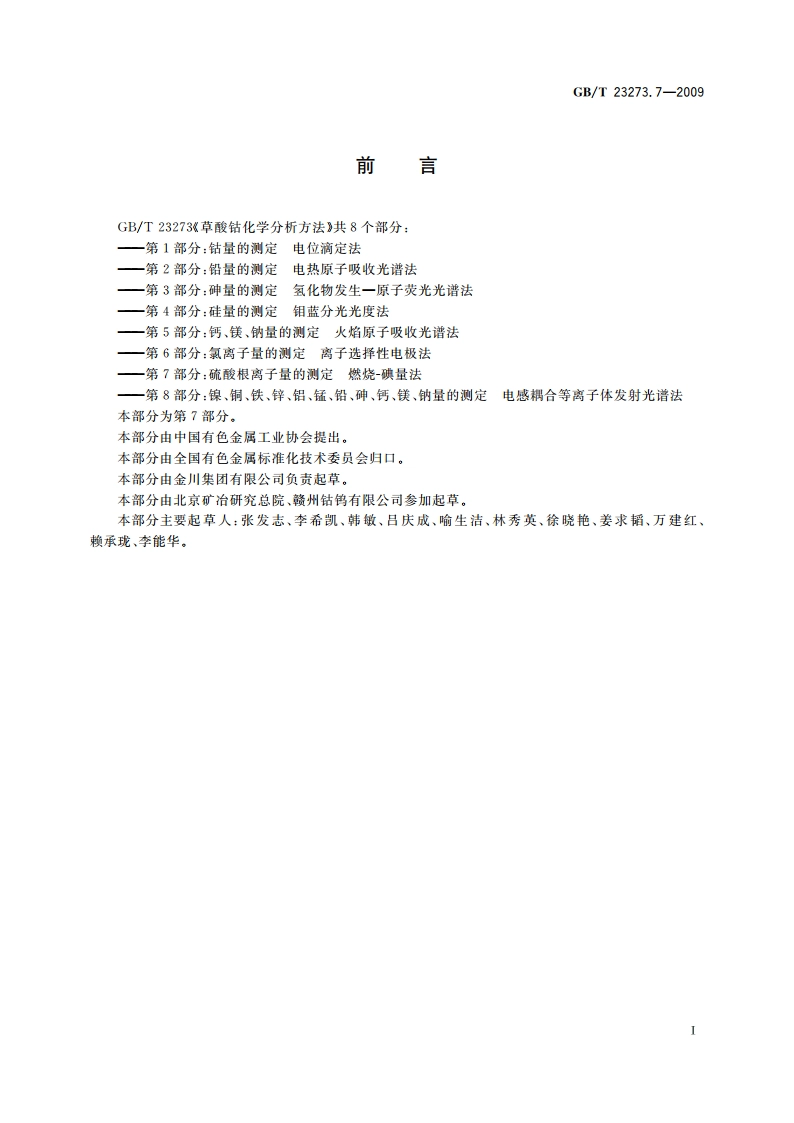 GB/T 23273.7—2009

前　言

GB/T 23273《草酸钴化学分析方法》共 8 个部分：
——第 1 部分：钴量的测定　电位滴定法
——第 2 部分：铅量的测定　电热原子吸收光谱法
——第 3 部分：砷量的测定　氢化物发生—原子荧光光谱法
——第 4 部分：硅量的测定　钼蓝分光光度法
——第 5 部分：钙、镁、钠量的测定　火焰原子吸收光谱法
——第 6 部分：氯离子量的测定　离子选择性电极法
——第 7 部分：硫酸根离子量的测定　燃烧-碘量法
——第 8 部分：镍、铜、铁、锌、铝、锰、铅、砷、钙、镁、钠量的测定　电感耦合等离子体发射光谱法
本部分为第 7 部分。
本部分由中国有色金属工业协会提出。
本部分由全国有色金属标准化技术委员会归口。
本部分由金川集团有限公司负责起草。
本部分由北京矿冶研究总院、赣州钴钨有限公司参加起草。
本部分主要起草人：张发志、李希凯、韩敏、吕庆成、喻生洁、林秀英、徐晓艳、姜求韬、万建红、赖承珑、李能华。

I